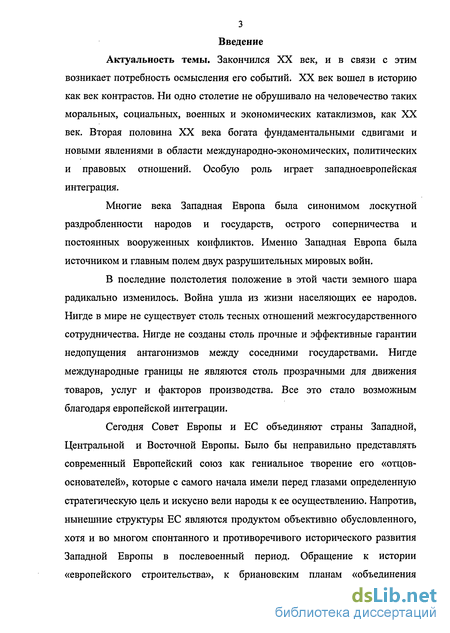 3

Введение

Актуальность темы. Закончился XX век, и в связи с этим возникает потребность осмысления его событий. XX век вошел в историю как век контрастов. Ни одно столетие не обрушивало на человечество таких моральных, социальных, военных и экономических катаклизмов, как XX век. Вторая половина XX века богата фундаментальными сдвигами и новыми явлениями в области международно-экономических, политических и правовых отношений. Особую роль играет западноевропейская интеграция.

Многие века Западная Европа была синонимом лоскутной раздробленности народов и государств, острого соперничества и постоянных вооруженных конфликтов. Именно Западная Европа была источником и главным полем двух разрушительных мировых войн.

В последние полстолетия положение в этой части земного шара радикально изменилось. Война ушла из жизни населяющих ее народов. Нигде в мире не существует столь тесных отношений межгосударственного сотрудничества. Нигде не созданы столь прочные и эффективные гарантии недопущения антагонизмов между соседними государствами. Нигде международные границы не являются столь прозрачными для движения товаров, услуг и факторов производства. Все это стало возможным благодаря европейской интеграции.

Сегодня Совет Европы и ЕС объединяют страны Западной, Центральной и Восточной Европы. Было бы неправильно представлять современный Европейский союз как гениальное творение его «отцов-основателей», которые с самого начала имели перед глазами определенную стратегическую цель и искусно вели народы к ее осуществлению. Напротив, нынешние структуры ЕС являются продуктом объективно обусловленного, хотя и во многом спонтанного и противоречивого исторического развития Западной Европы в послевоенный период. Обращение к истории «европейского строительства», к бриановским планам «объединения

dsLib.net
библиотека диссертаций